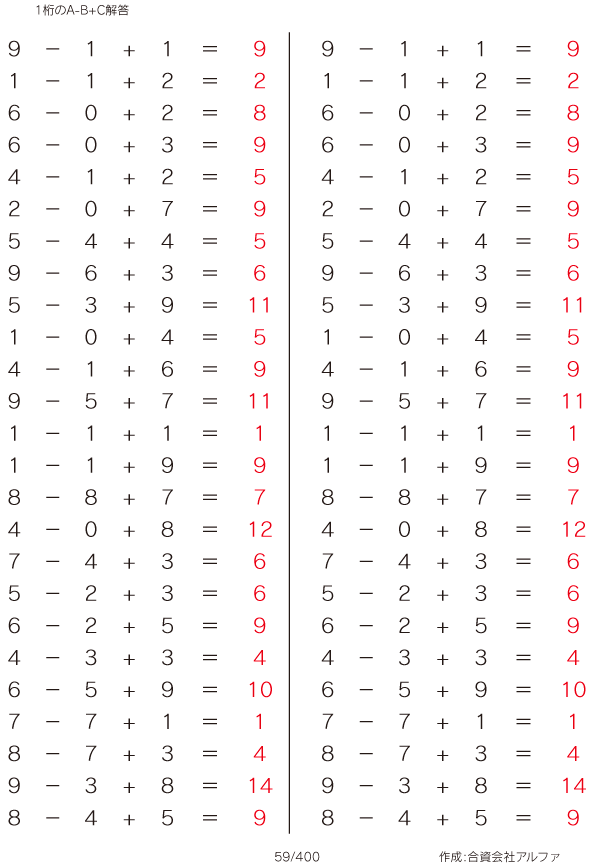 1桁のA-B+C解答

$9 - 1 + 1 = 9$
$1 - 1 + 2 = 2$
$6 - 0 + 2 = 8$
$6 - 0 + 3 = 9$
$4 - 1 + 2 = 5$
$2 - 0 + 7 = 9$
$5 - 4 + 4 = 5$
$9 - 6 + 3 = 6$
$5 - 3 + 9 = 11$
$1 - 0 + 4 = 5$
$4 - 1 + 6 = 9$
$9 - 5 + 7 = 11$
$1 - 1 + 1 = 1$
$1 - 1 + 9 = 9$
$8 - 8 + 7 = 7$
$4 - 0 + 8 = 12$
$7 - 4 + 3 = 6$
$5 - 2 + 3 = 6$
$6 - 2 + 5 = 9$
$4 - 3 + 3 = 4$
$6 - 5 + 9 = 10$
$7 - 7 + 1 = 1$
$8 - 7 + 3 = 4$
$9 - 3 + 8 = 14$
$8 - 4 + 5 = 9$

$9 - 1 + 1 = 9$
$1 - 1 + 2 = 2$
$6 - 0 + 2 = 8$
$6 - 0 + 3 = 9$
$4 - 1 + 2 = 5$
$2 - 0 + 7 = 9$
$5 - 4 + 4 = 5$
$9 - 6 + 3 = 6$
$5 - 3 + 9 = 11$
$1 - 0 + 4 = 5$
$4 - 1 + 6 = 9$
$9 - 5 + 7 = 11$
$1 - 1 + 1 = 1$
$1 - 1 + 9 = 9$
$8 - 8 + 7 = 7$
$4 - 0 + 8 = 12$
$7 - 4 + 3 = 6$
$5 - 2 + 3 = 6$
$6 - 2 + 5 = 9$
$4 - 3 + 3 = 4$
$6 - 5 + 9 = 10$
$7 - 7 + 1 = 1$
$8 - 7 + 3 = 4$
$9 - 3 + 8 = 14$
$8 - 4 + 5 = 9$

59/400

作成:合資会社アルファ